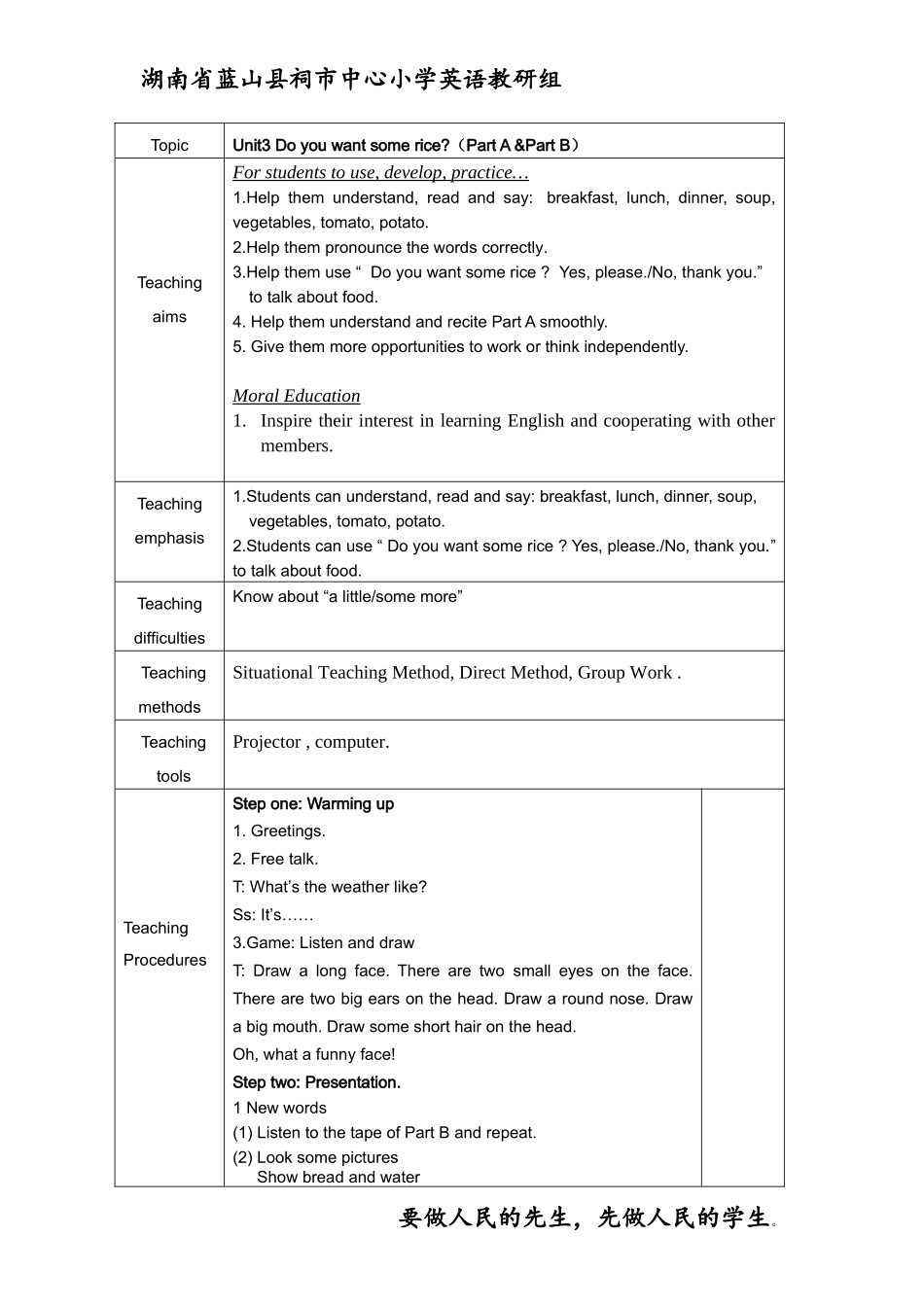 湖南省蓝山县祠市中心小学英语教研组

| Topic | Unit3 Do you want some rice?（Part A &Part B） | |
|---|---|---|
| Teaching aims | For students to use, develop, practice… 1.Help them understand, read and say: breakfast, lunch, dinner, soup, vegetables, tomato, potato. 2.Help them pronounce the words correctly. 3.Help them use “ Do you want some rice ? Yes, please./No, thank you.” to talk about food. 4. Help them understand and recite Part A smoothly. 5. Give them more opportunities to work or think independently. Moral Education 1. Inspire their interest in learning English and cooperating with other members. | |
| Teaching emphasis | 1.Students can understand, read and say: breakfast, lunch, dinner, soup, vegetables, tomato, potato. 2.Students can use “ Do you want some rice ? Yes, please./No, thank you.” to talk about food. | |
| Teaching difficulties | Know about “a little/some more” | |
| Teaching methods | Situational Teaching Method, Direct Method, Group Work . | |
| Teaching tools | Projector , computer. | |
| Teaching Procedures | Step one: Warming up 1. Greetings. 2. Free talk. T: What’s the weather like? Ss: It’s…… 3.Game: Listen and draw T: Draw a long face. There are two small eyes on the face. There are two big ears on the head. Draw a round nose. Draw a big mouth. Draw some short hair on the head. Oh, what a funny face! Step two: Presentation. 1 New words (1) Listen to the tape of Part B and repeat. (2) Look some pictures Show bread and water | |

要做人民的先生，先做人民的学生。